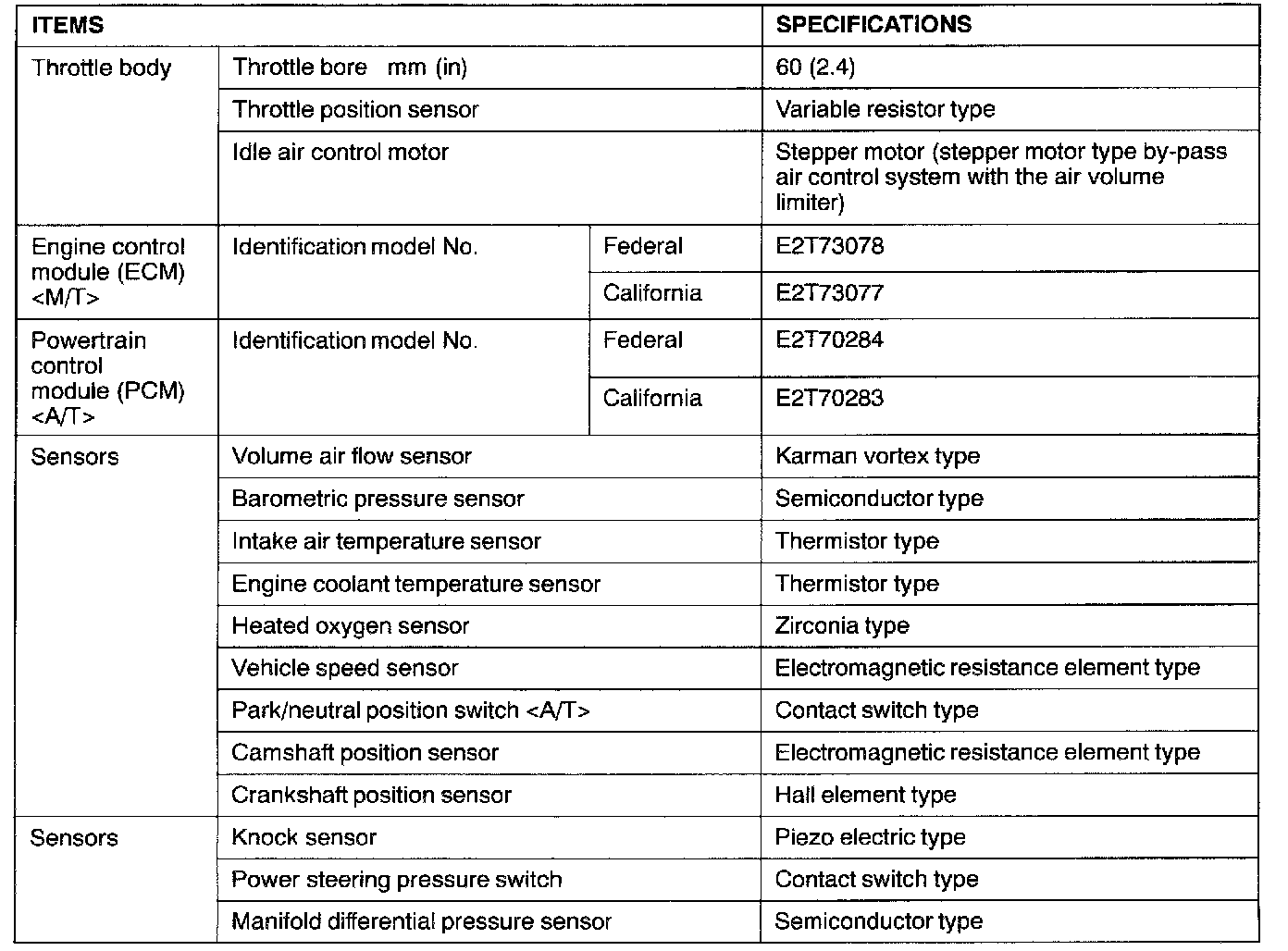 | ITEMS | | | SPECIFICATIONS |
|---|---|---|---|
| Throttle body | Throttle bore mm (in) | | 60 (2.4) |
| | Throttle position sensor | | Variable resistor type |
| | Idle air control motor | | Stepper motor (stepper motor type by-pass air control system with the air volume limiter) |
| Engine control module (ECM) <M/T> | Identification model No. | Federal | E2T73078 |
| | | California | E2T73077 |
| Powertrain control module (PCM) <A/T> | Identification model No. | Federal | E2T70284 |
| | | California | E2T70283 |
| Sensors | Volume air flow sensor | | Karman vortex type |
| | Barometric pressure sensor | | Semiconductor type |
| | Intake air temperature sensor | | Thermistor type |
| | Engine coolant temperature sensor | | Thermistor type |
| | Heated oxygen sensor | | Zirconia type |
| | Vehicle speed sensor | | Electromagnetic resistance element type |
| | Park/neutral position switch <A/T> | | Contact switch type |
| | Camshaft position sensor | | Electromagnetic resistance element type |
| | Crankshaft position sensor | | Hall element type |
| Sensors | Knock sensor | | Piezo electric type |
| | Power steering pressure switch | | Contact switch type |
| | Manifold differential pressure sensor | | Semiconductor type |